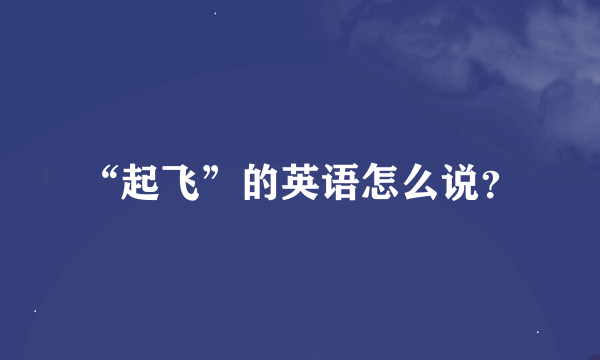 “起飞”的英语怎么说?